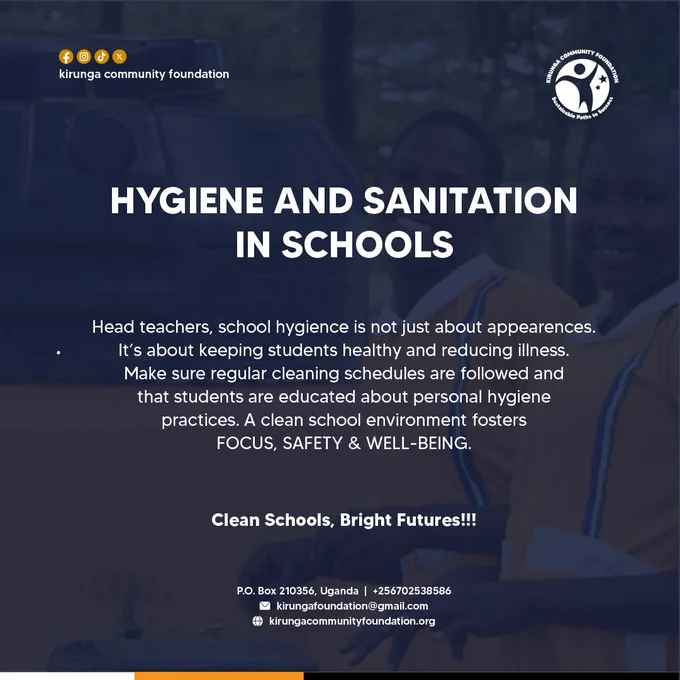 kirunga community foundation

KIRUNGA COMMUNITY FOUNDATION
Sustainable Paths to Success

HYGIENE AND SANITATION IN SCHOOLS

Head teachers, school hygience is not just about appearences. It's about keeping students healthy and reducing illness. Make sure regular cleaning schedules are followed and that students are educated about personal hygiene practices. A clean school environment fosters FOCUS, SAFETY & WELL-BEING.

Clean Schools, Bright Futures!!!

P.O. Box 210356, Uganda | +256702538586
kirungafoundation@gmail.com
kirungacommunityfoundation.org